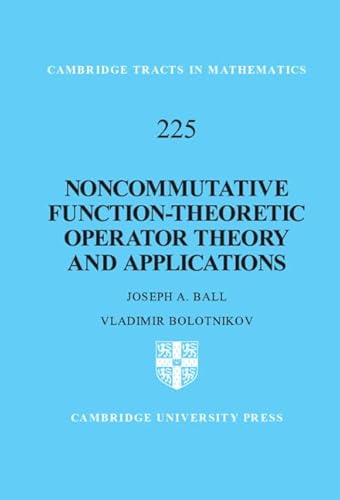 CAMBRIDGE TRACTS IN MATHEMATICS

225

NONCOMMUTATIVE FUNCTION-THEORETIC OPERATOR THEORY AND APPLICATIONS

JOSEPH A. BALL

VLADIMIR BOLOTNIKOV

CAMBRIDGE UNIVERSITY PRESS